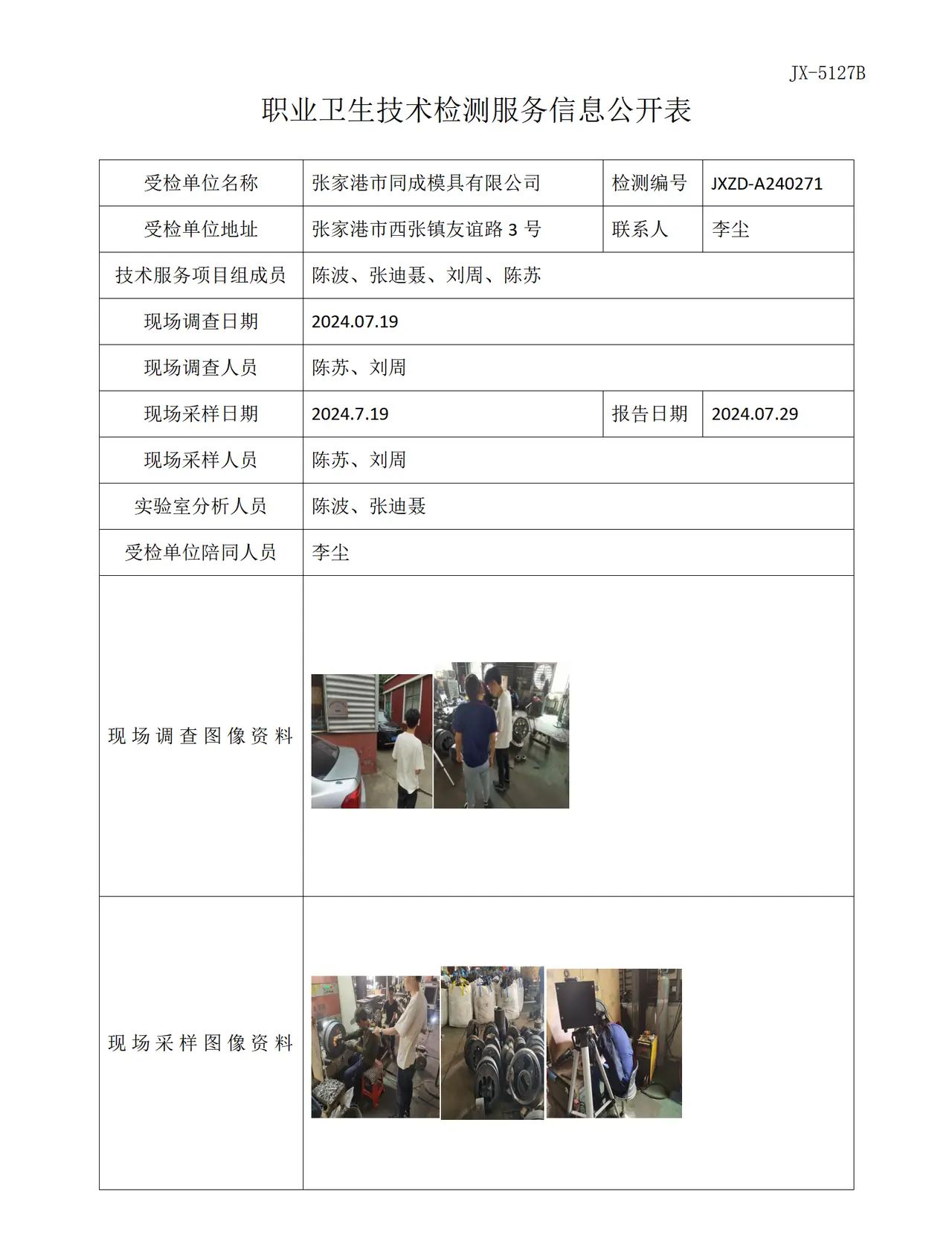 JX-5127B

职业卫生技术检测服务信息公开表

| 受检单位名称 | 张家港市同成模具有限公司 | 检测编号 | JXZD-A240271 |
|---|---|---|---|
| 受检单位地址 | 张家港市西张镇友谊路3号 | 联系人 | 李尘 |
| 技术服务项目组成员 | 陈波、张迪聂、刘周、陈苏 | | |
| 现场调查日期 | 2024.07.19 | | |
| 现场调查人员 | 陈苏、刘周 | | |
| 现场采样日期 | 2024.7.19 | 报告日期 | 2024.07.29 |
| 现场采样人员 | 陈苏、刘周 | | |
| 实验室分析人员 | 陈波、张迪聂 | | |
| 受检单位陪同人员 | 李尘 | | |
| 现场调查图像资料 | | | |
| 现场采样图像资料 | | | |